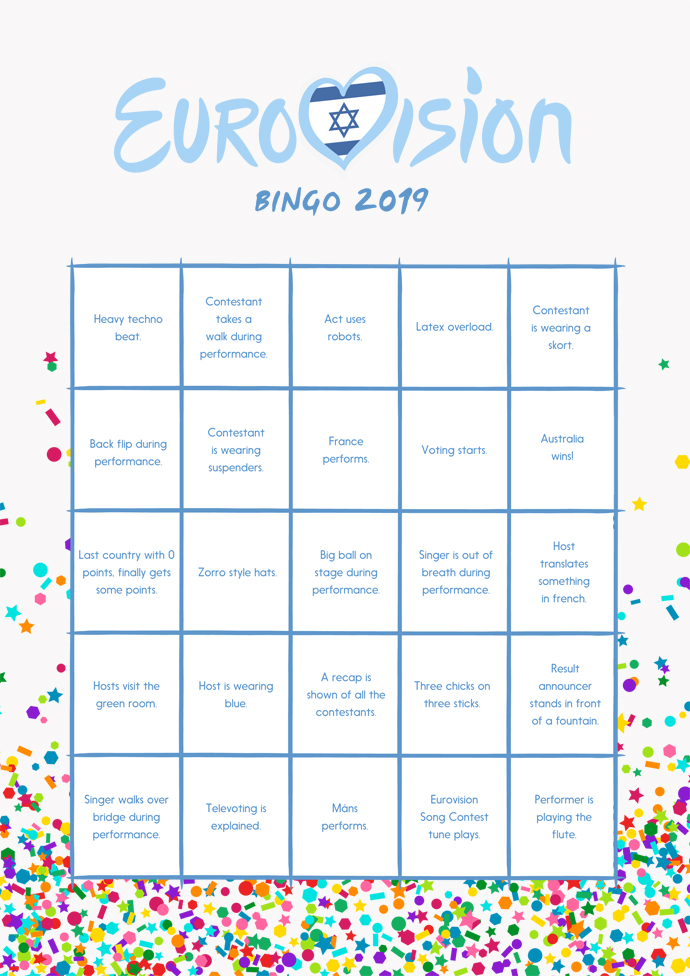 EUROVISION

BINGO 2019

| | | | | |
|---|---|---|---|---|
| Heavy techno beat. | Contestant takes a walk during performance. | Act uses robots. | Latex overload. | Contestant is wearing a skort. |
| Back flip during performance. | Contestant is wearing suspenders. | France performs. | Voting starts. | Australia wins! |
| Last country with 0 points, finally gets some points. | Zorro style hats. | Big ball on stage during performance. | Singer is out of breath during performance. | Host translates something in french. |
| Hosts visit the green room. | Host is wearing blue. | A recap is shown of all the contestants. | Three chicks on three sticks. | Result announcer stands in front of a fountain. |
| Singer walks over bridge during performance. | Televoting is explained. | Måns performs. | Eurovision Song Contest tune plays. | Performer is playing the flute. |